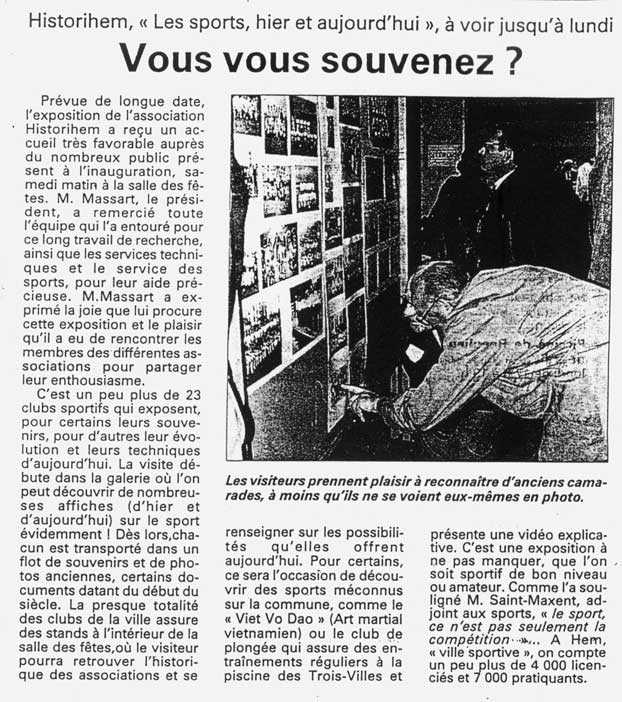 Historihem, « Les sports, hier et aujourd'hui », à voir jusqu'à lundi

Vous vous souvenez ?

Prévue de longue date, l'exposition de l'association Historihem a reçu un accueil très favorable auprès du nombreux public présent à l'inauguration, samedi matin à la salle des fêtes. M. Massart, le président, a remercié toute l'équipe qui l'a entouré pour ce long travail de recherche, ainsi que les services techniques et le service des sports, pour leur aide précieuse. M.Massart a exprimé la joie que lui procure cette exposition et le plaisir qu'il a eu de rencontrer les membres des différentes associations pour partager leur enthousiasme.

C'est un peu plus de 23 clubs sportifs qui exposent, pour certains leurs souvenirs, pour d'autres leur évolution et leurs techniques d'aujourd'hui. La visite débute dans la galerie où l'on peut découvrir de nombreuses affiches (d'hier et d'aujourd'hui) sur le sport évidemment ! Dès lors,chacun est transporté dans un flot de souvenirs et de photos anciennes, certains documents datant du début du siècle. La presque totalité des clubs de la ville assure des stands à l'intérieur de la salle des fêtes,où le visiteur pourra retrouver l'historique des associations et se renseigner sur les possibilités qu'elles offrent aujourd'hui. Pour certains, ce sera l'occasion de découvrir des sports méconnus sur la commune, comme le « Viet Vo Dao » (Art martial vietnamien) ou le club de plongée qui assure des entraînements réguliers à la piscine des Trois-Villes et présente une vidéo explicative. C'est une exposition à ne pas manquer, que l'on soit sportif de bon niveau ou amateur. Comme l'a souligné M. Saint-Maxent, adjoint aux sports, « le sport, ce n'est pas seulement la compétition »... A Hem, « ville sportive », on compte un peu plus de 4 000 licenciés et 7 000 pratiquants.

Les visiteurs prennent plaisir à reconnaître d'anciens camarades, à moins qu'ils ne se voient eux-mêmes en photo.